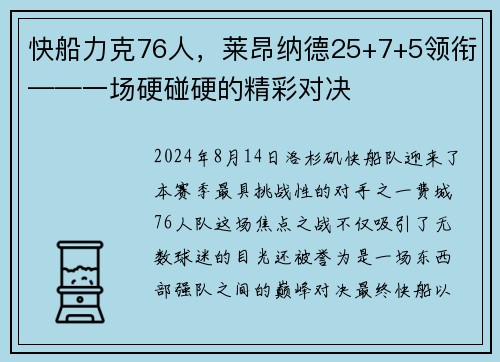 快船力克76人，莱昂纳德25+7+5领衔——一场硬碰硬的精彩对决

2024年8月14日洛杉矶快船队迎来了本赛季最具挑战性的对手之一费城76人队这场焦点之战不仅吸引了无数球迷的目光还被誉为是一场东西部强队之间的巅峰对决最终快船以